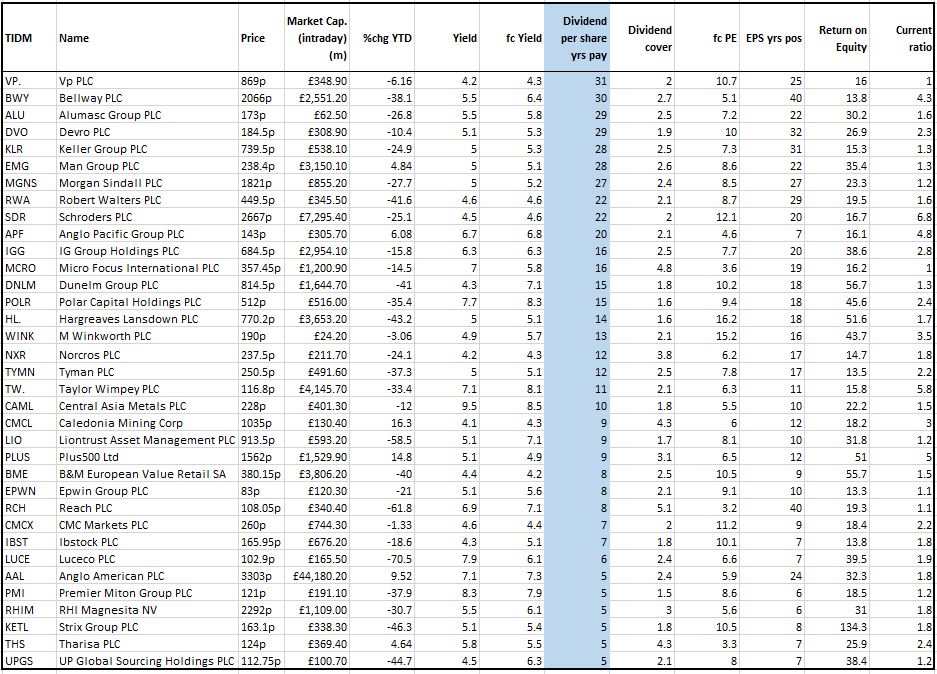 | TIDM | Name | Price | Market Cap. (intraday) (m) | %chg YTD | Yield | fc Yield | Dividend per share yrs pay | Dividend cover | fc PE | EPS yrs pos | Return on Equity | Current ratio |
|---|---|---|---|---|---|---|---|---|---|---|---|---|
| VP. | Vp PLC | 869p | £348.90 | -6.16 | 4.2 | 4.3 | 31 | 2 | 10.7 | 25 | 16 | 1 |
| BWY | Bellway PLC | 2066p | £2,551.20 | -38.1 | 5.5 | 6.4 | 30 | 2.7 | 5.1 | 40 | 13.8 | 4.3 |
| ALU | Alumasc Group PLC | 173p | £62.50 | -26.8 | 5.5 | 5.8 | 29 | 2.5 | 7.2 | 22 | 30.2 | 1.6 |
| DVO | Devro PLC | 184.5p | £308.90 | -10.4 | 5.1 | 5.3 | 29 | 1.9 | 10 | 32 | 26.9 | 2.3 |
| KLR | Keller Group PLC | 739.5p | £538.10 | -24.9 | 5 | 5.3 | 28 | 2.5 | 7.3 | 31 | 15.3 | 1.3 |
| EMG | Man Group PLC | 238.4p | £3,150.10 | 4.84 | 5 | 5.1 | 28 | 2.6 | 8.6 | 22 | 35.4 | 1.3 |
| MGNS | Morgan Sindall PLC | 1821p | £855.20 | -27.7 | 5 | 5.2 | 27 | 2.4 | 8.5 | 27 | 23.3 | 1.2 |
| RWA | Robert Walters PLC | 449.5p | £345.50 | -41.6 | 4.6 | 4.6 | 22 | 2.1 | 8.7 | 29 | 19.5 | 1.6 |
| SDR | Schroders PLC | 2667p | £7,295.40 | -25.1 | 4.5 | 4.6 | 22 | 2 | 12.1 | 20 | 16.7 | 6.8 |
| APF | Anglo Pacific Group PLC | 143p | £305.70 | 6.08 | 6.7 | 6.8 | 20 | 2.1 | 4.6 | 7 | 16.1 | 4.8 |
| IGG | IG Group Holdings PLC | 684.5p | £2,954.10 | -15.8 | 6.3 | 6.3 | 16 | 2.5 | 7.7 | 20 | 38.6 | 2.8 |
| MCRO | Micro Focus International PLC | 357.45p | £1,200.90 | -14.5 | 7 | 5.8 | 16 | 4.8 | 3.6 | 19 | 16.2 | 1 |
| DNLM | Dunelm Group PLC | 814.5p | £1,644.70 | -41 | 4.3 | 7.1 | 15 | 1.8 | 10.2 | 18 | 56.7 | 1.3 |
| POLR | Polar Capital Holdings PLC | 512p | £516.00 | -35.4 | 7.7 | 8.3 | 15 | 1.6 | 9.4 | 18 | 45.6 | 2.4 |
| HL. | Hargreaves Lansdown PLC | 770.2p | £3,653.20 | -43.2 | 5 | 5.1 | 14 | 1.6 | 16.2 | 18 | 51.6 | 1.7 |
| WINK | M Winkworth PLC | 190p | £24.20 | -3.06 | 4.9 | 5.7 | 13 | 2.1 | 15.2 | 16 | 43.7 | 3.5 |
| NXR | Norcros PLC | 237.5p | £211.70 | -24.1 | 4.2 | 4.3 | 12 | 3.8 | 6.2 | 17 | 14.7 | 1.8 |
| TYMN | Tyman PLC | 250.5p | £491.60 | -37.3 | 5 | 5.1 | 12 | 2.5 | 7.8 | 17 | 13.5 | 2.2 |
| TW. | Taylor Wimpey PLC | 116.8p | £4,145.70 | -33.4 | 7.1 | 8.1 | 11 | 2.1 | 6.3 | 11 | 15.8 | 5.8 |
| CAML | Central Asia Metals PLC | 228p | £401.30 | -12 | 9.5 | 8.5 | 10 | 1.8 | 5.5 | 10 | 22.2 | 1.5 |
| CMCL | Caledonia Mining Corp | 1035p | £130.40 | 16.3 | 4.1 | 4.3 | 9 | 4.3 | 6 | 12 | 18.2 | 3 |
| LIO | Liontrust Asset Management PLC | 913.5p | £593.20 | -58.5 | 5.1 | 7.1 | 9 | 1.7 | 8.1 | 10 | 31.8 | 1.2 |
| PLUS | Plus500 Ltd | 1562p | £1,529.90 | 14.8 | 5.1 | 4.9 | 9 | 3.1 | 6.5 | 12 | 51 | 5 |
| BME | B&M European Value Retail SA | 380.15p | £3,806.20 | -40 | 4.4 | 4.2 | 8 | 2.5 | 10.5 | 9 | 55.7 | 1.5 |
| EPWN | Epwin Group PLC | 83p | £120.30 | -21 | 5.1 | 5.6 | 8 | 2.1 | 9.1 | 10 | 13.3 | 1.1 |
| RCH | Reach PLC | 108.05p | £340.40 | -61.8 | 6.9 | 7.1 | 8 | 5.1 | 3.2 | 40 | 19.3 | 1.1 |
| CMCX | CMC Markets PLC | 260p | £744.30 | -1.33 | 4.6 | 4.4 | 7 | 2 | 11.2 | 9 | 18.4 | 2.2 |
| IBST | Ibstock PLC | 165.95p | £676.20 | -18.6 | 4.3 | 5.1 | 7 | 1.8 | 10.1 | 7 | 13.8 | 1.8 |
| LUCE | Luceco PLC | 102.9p | £165.50 | -70.5 | 7.9 | 6.1 | 6 | 2.4 | 6.6 | 7 | 39.5 | 1.9 |
| AAL | Anglo American PLC | 3303p | £44,180.20 | 9.52 | 7.1 | 7.3 | 5 | 2.4 | 5.9 | 24 | 32.3 | 1.8 |
| PMI | Premier Miton Group PLC | 121p | £191.10 | -37.9 | 8.3 | 7.9 | 5 | 1.5 | 8.6 | 6 | 18.5 | 1.2 |
| RHIM | RHI Magnesita NV | 2292p | £1,109.00 | -30.7 | 5.5 | 6.1 | 5 | 3 | 5.6 | 6 | 31 | 1.8 |
| KETL | Strix Group PLC | 163.1p | £338.30 | -46.3 | 5.1 | 5.4 | 5 | 1.8 | 10.5 | 8 | 134.3 | 1.8 |
| THS | Tharisa PLC | 124p | £369.40 | 4.64 | 5.8 | 5.5 | 5 | 4.3 | 3.3 | 7 | 25.9 | 2.4 |
| UPGS | UP Global Sourcing Holdings PLC | 112.75p | £100.70 | -44.7 | 4.5 | 6.3 | 5 | 2.1 | 8 | 7 | 38.4 | 1.2 |